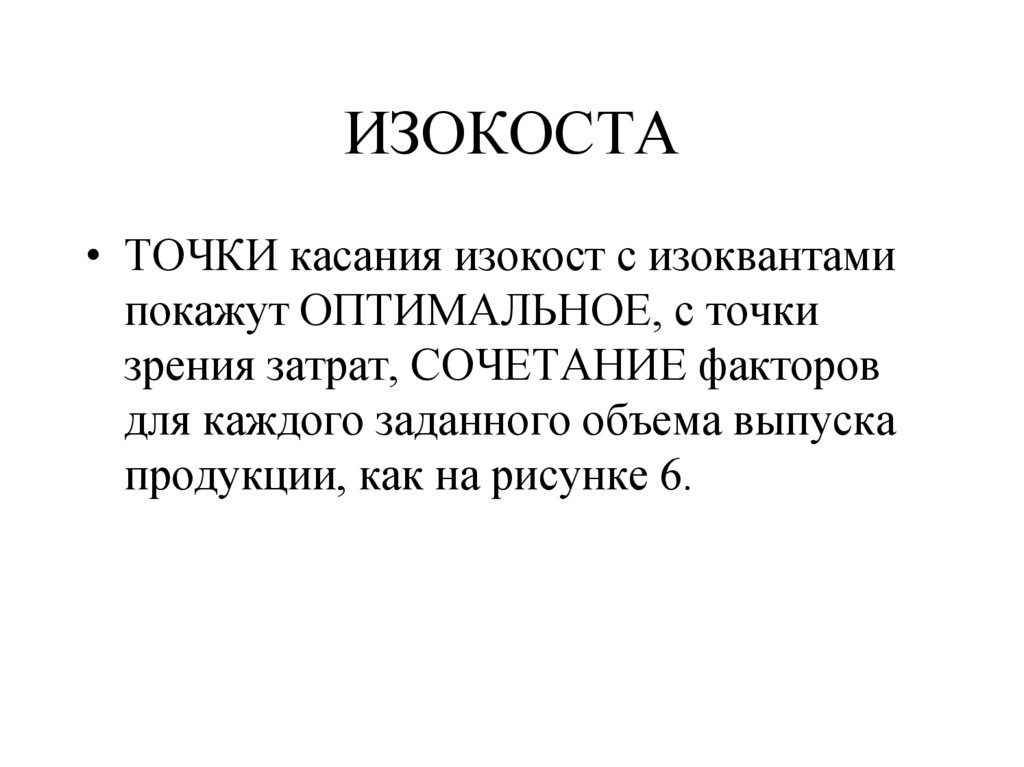 ИЗОКОСТА

• ТОЧКИ касания изокост с изоквантами покажут ОПТИМАЛЬНОЕ, с точки зрения затрат, СОЧЕТАНИЕ факторов для каждого заданного объема выпуска продукции, как на рисунке 6.